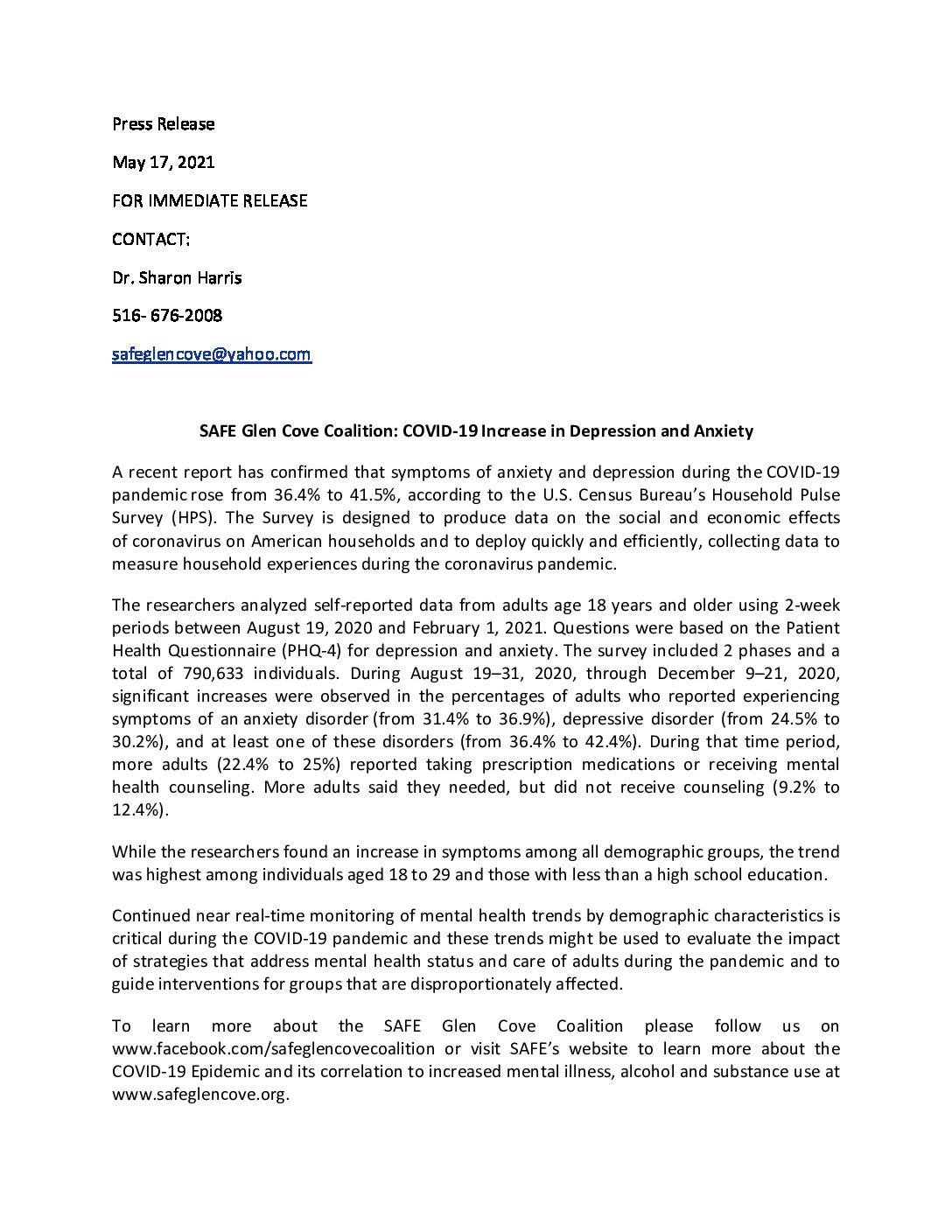 Press Release

May 17, 2021

FOR IMMEDIATE RELEASE

CONTACT:

Dr. Sharon Harris

516- 676-2008

safeglencove@yahoo.com

SAFE Glen Cove Coalition: COVID-19 Increase in Depression and Anxiety

A recent report has confirmed that symptoms of anxiety and depression during the COVID-19 pandemic rose from 36.4% to 41.5%, according to the U.S. Census Bureau's Household Pulse Survey (HPS). The Survey is designed to produce data on the social and economic effects of coronavirus on American households and to deploy quickly and efficiently, collecting data to measure household experiences during the coronavirus pandemic.

The researchers analyzed self-reported data from adults age 18 years and older using 2-week periods between August 19, 2020 and February 1, 2021. Questions were based on the Patient Health Questionnaire (PHQ-4) for depression and anxiety. The survey included 2 phases and a total of 790,633 individuals. During August 19–31, 2020, through December 9–21, 2020, significant increases were observed in the percentages of adults who reported experiencing symptoms of an anxiety disorder (from 31.4% to 36.9%), depressive disorder (from 24.5% to 30.2%), and at least one of these disorders (from 36.4% to 42.4%). During that time period, more adults (22.4% to 25%) reported taking prescription medications or receiving mental health counseling. More adults said they needed, but did not receive counseling (9.2% to 12.4%).

While the researchers found an increase in symptoms among all demographic groups, the trend was highest among individuals aged 18 to 29 and those with less than a high school education.

Continued near real-time monitoring of mental health trends by demographic characteristics is critical during the COVID-19 pandemic and these trends might be used to evaluate the impact of strategies that address mental health status and care of adults during the pandemic and to guide interventions for groups that are disproportionately affected.

To learn more about the SAFE Glen Cove Coalition please follow us on www.facebook.com/safeglencovecoalition or visit SAFE's website to learn more about the COVID-19 Epidemic and its correlation to increased mental illness, alcohol and substance use at www.safeglencove.org.